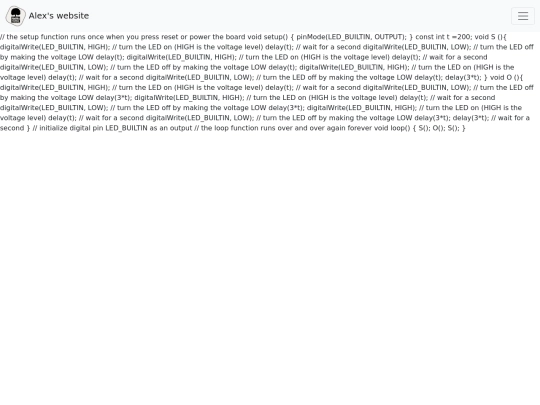 Alex's website

// the setup function runs once when you press reset or power the board void setup() { pinMode(LED_BUILTIN, OUTPUT); } const int t =200; void S (){ digitalWrite(LED_BUILTIN, HIGH); // turn the LED on (HIGH is the voltage level) delay(t); // wait for a second digitalWrite(LED_BUILTIN, LOW); // turn the LED off by making the voltage LOW delay(t); digitalWrite(LED_BUILTIN, HIGH); // turn the LED on (HIGH is the voltage level) delay(t); // wait for a second digitalWrite(LED_BUILTIN, LOW); // turn the LED off by making the voltage LOW delay(t); digitalWrite(LED_BUILTIN, HIGH); // turn the LED on (HIGH is the voltage level) delay(t); // wait for a second digitalWrite(LED_BUILTIN, LOW); // turn the LED off by making the voltage LOW delay(t); delay(3*t); } void O (){ digitalWrite(LED_BUILTIN, HIGH); // turn the LED on (HIGH is the voltage level) delay(t); // wait for a second digitalWrite(LED_BUILTIN, LOW); // turn the LED off by making the voltage LOW delay(3*t); digitalWrite(LED_BUILTIN, HIGH); // turn the LED on (HIGH is the voltage level) delay(t); // wait for a second digitalWrite(LED_BUILTIN, LOW); // turn the LED off by making the voltage LOW delay(3*t); digitalWrite(LED_BUILTIN, HIGH); // turn the LED on (HIGH is the voltage level) delay(t); // wait for a second digitalWrite(LED_BUILTIN, LOW); // turn the LED off by making the voltage LOW delay(3*t); delay(3*t); // wait for a second } // initialize digital pin LED_BUILTIN as an output // the loop function runs over and over again forever void loop() { S(); O(); S(); }